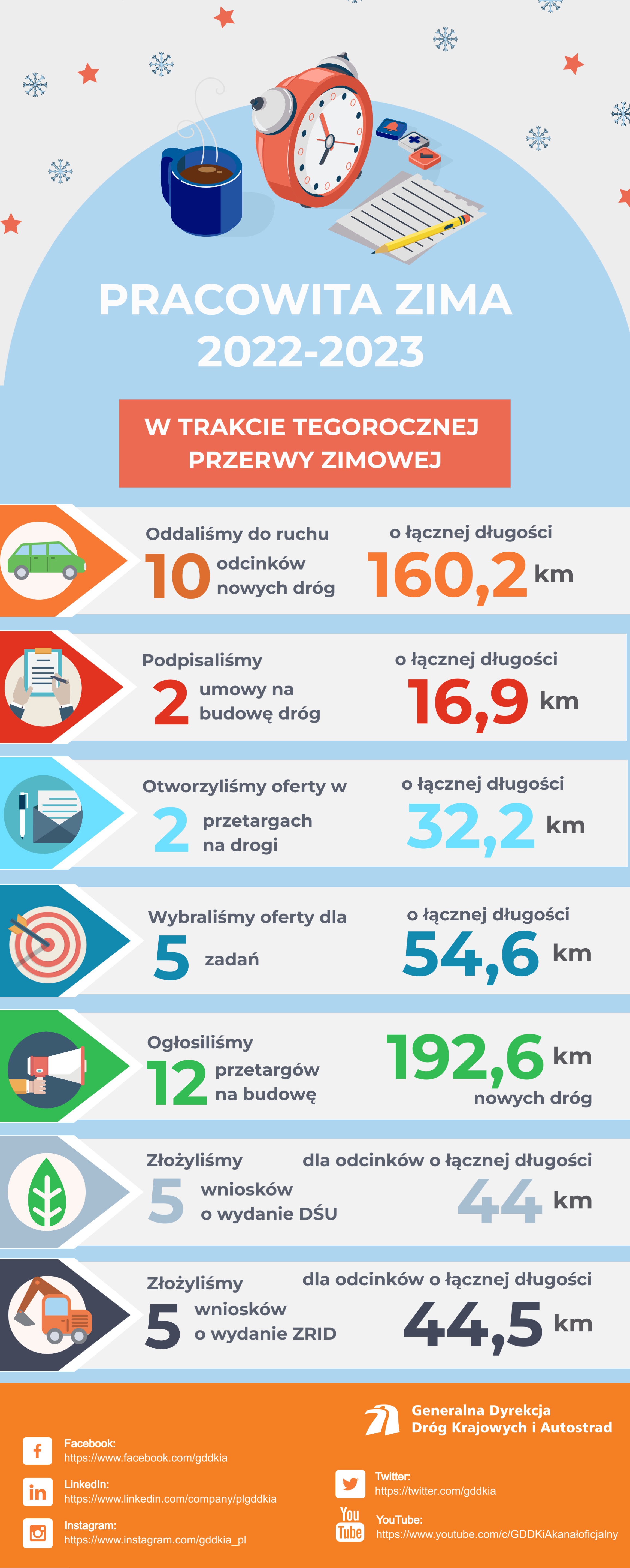 PRACOWITA ZIMA
2022-2023

W TRAKCIE TEGOROCZNEJ PRZERWY ZIMOWEJ

Oddaliśmy do ruchu
10 odcinków nowych dróg
o łącznej długości
160,2 km

Podpisaliśmy
2 umowy na budowę dróg
o łącznej długości
16,9 km

Otworzyliśmy oferty w
2 przetargach na drogi
o łącznej długości
32,2 km

Wybraliśmy oferty dla
5 zadań
o łącznej długości
54,6 km

Ogłosiliśmy
12 przetargów na budowę
192,6 km
nowych dróg

Złożyliśmy
5 wniosków o wydanie DŚU
dla odcinków o łącznej długości
44 km

Złożyliśmy
5 wniosków o wydanie ZRID
dla odcinków o łącznej długości
44,5 km

Generalna Dyrekcja Dróg Krajowych i Autostrad

Facebook:
https://www.facebook.com/gddkia

LinkedIn:
https://www.linkedin.com/company/plgddkia

Instagram:
https://www.instagram.com/gddkia_pl

Twitter:
https://twitter.com/gddkia

You Tube
YouTube:
https://www.youtube.com/c/GDDKiAkanałoficjalny